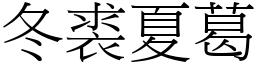 冬裘夏葛